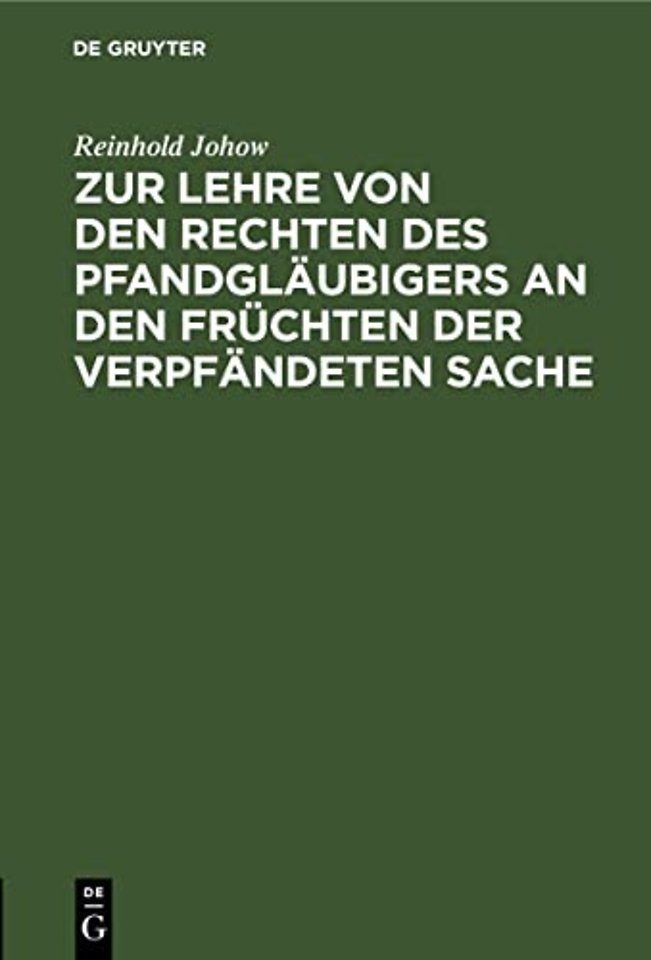 DE GRUYTER

Reinhold Johow

ZUR LEHRE VON DEN RECHTEN DES PFANDGLÄUBIGERS AN DEN FRÜCHTEN DER VERPFÄNDETEN SACHE

DE
G